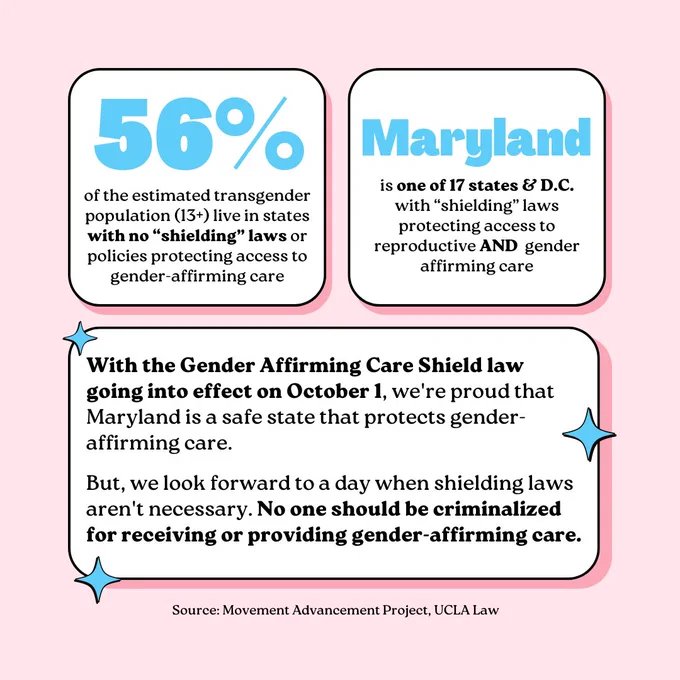 56%

of the estimated transgender population (13+) live in states with no “shielding” laws or policies protecting access to gender-affirming care

Maryland

is one of 17 states & D.C. with “shielding” laws protecting access to reproductive AND gender affirming care

With the Gender Affirming Care Shield law going into effect on October 1, we're proud that Maryland is a safe state that protects gender-affirming care.

But, we look forward to a day when shielding laws aren't necessary. No one should be criminalized for receiving or providing gender-affirming care.

Source: Movement Advancement Project, UCLA Law